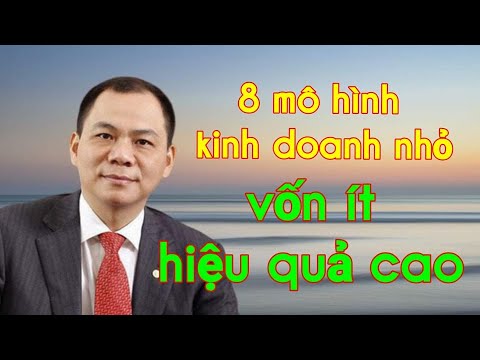 8 mô hình
kinh doanh nhỏ
vốn ít
hiệu quả cao